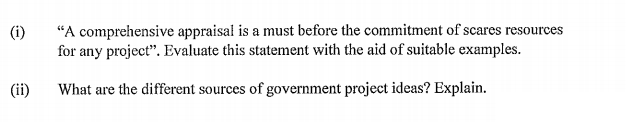 (i) “A comprehensive appraisal is a must before the commitment of scares resources for any project”. Evaluate this statement with the aid of suitable examples.

(ii) What are the different sources of government project ideas? Explain.